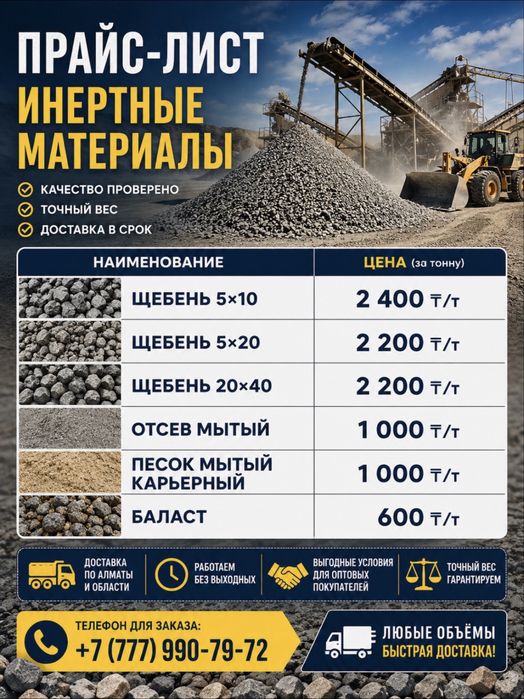 ПРАЙС-ЛИСТ
ИНЕРТНЫЕ МАТЕРИАЛЫ

КАЧЕСТВО ПРОВЕРЕНО
ТОЧНЫЙ ВЕС
ДОСТАВКА В СРОК

| НАИМЕНОВАНИЕ | ЦЕНА (за тонну) |
|---|---|
| ЩЕБЕНЬ 5×10 | 2 400 ₸/т |
| ЩЕБЕНЬ 5×20 | 2 200 ₸/т |
| ЩЕБЕНЬ 20×40 | 2 200 ₸/т |
| ОТСЕВ МЫТЫЙ | 1 000 ₸/т |
| ПЕСОК МЫТЫЙ КАРЬЕРНЫЙ | 1 000 ₸/т |
| БАЛАСТ | 600 ₸/т |

ДОСТАВКА ПО АЛМАТЫ И ОБЛАСТИ
РАБОТАЕМ БЕЗ ВЫХОДНЫХ
ВЫГОДНЫЕ УСЛОВИЯ ДЛЯ ОПТОВЫХ ПОКУПАТЕЛЕЙ
ТОЧНЫЙ ВЕС ГАРАНТИРУЕМ

ТЕЛЕФОН ДЛЯ ЗАКАЗА:
+7 (777) 990-79-72

ЛЮБЫЕ ОБЪЁМЫ
БЫСТРАЯ ДОСТАВКА!